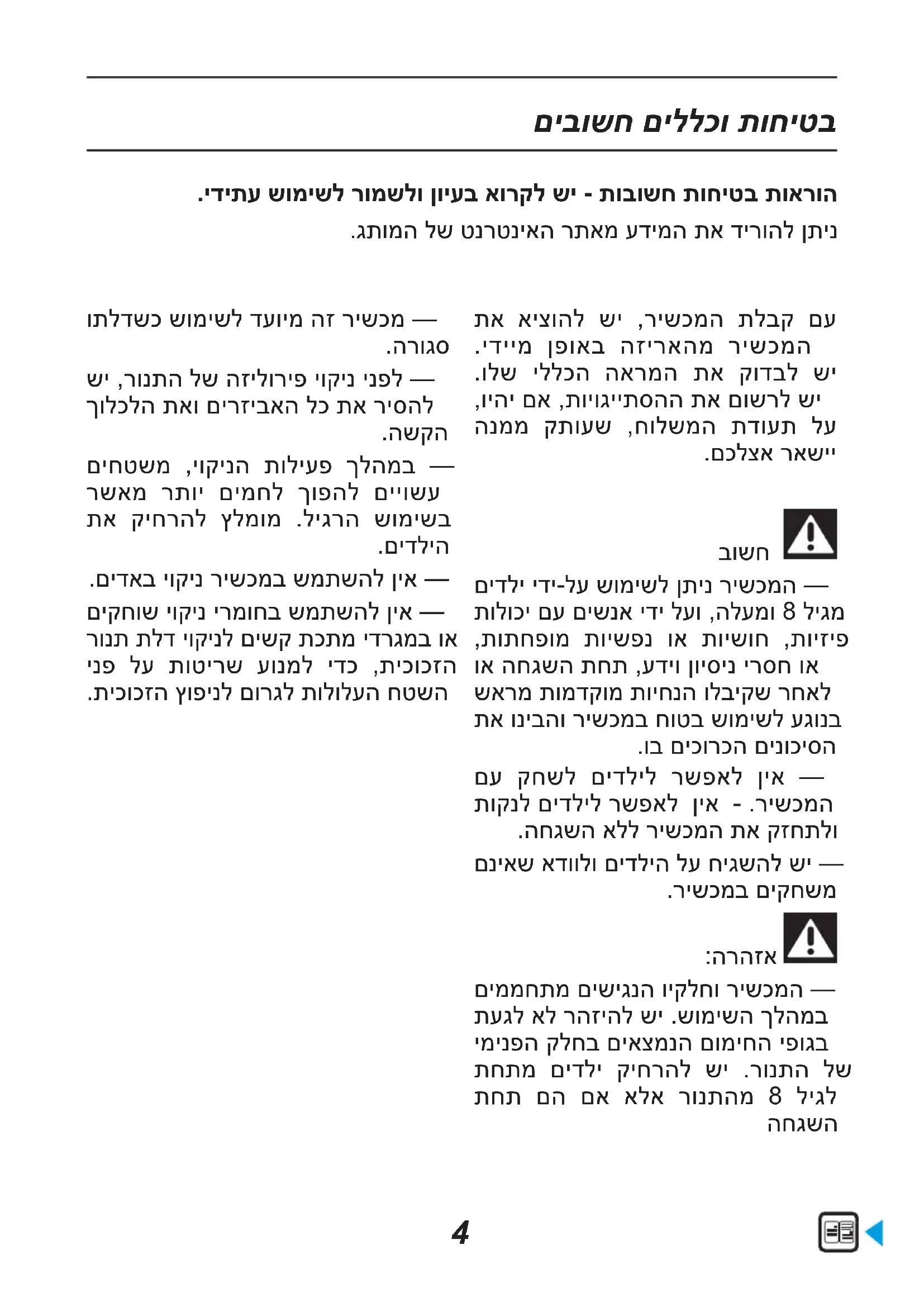 בטיחות וכללים חשובים

הוראות בטיחות חשובות - יש לקרוא בעיון ולשמור לשימוש עתידי.

ניתן להוריד את המידע מאתר האינטרנט של המותג.

עם קבלת המכשיר, יש להוציא את המכשיר מהאריזה באופן מיידי. יש לבדוק את המראה הכללי שלו. יש לרשום את ההסתייגויות, אם יהיו, על תעודת המשלוח, שעותק ממנה יישאר אצלכם.

חשוב

— המכשיר ניתן לשימוש על-ידי ילדים מגיל 8 ומעלה, ועל ידי אנשים עם יכולות פיזיות, חושיות או נפשיות מופחתות, או חסרי ניסיון וידע, תחת השגחה או לאחר שקיבלו הנחיות מוקדמות מראש בנוגע לשימוש בטוח במכשיר והבינו את הסיכונים הכרוכים בו.

— אין לאפשר לילדים לשחק עם המכשיר. - אין לאפשר לילדים לנקות ולתחזק את המכשיר ללא השגחה.

— יש להשגיח על הילדים ולוודא שאינם משחקים במכשיר.

אזהרה:

— המכשיר וחלקיו הנגישים מתחממים במהלך השימוש. יש להיזהר לא לגעת בגופי החימום הנמצאים בחלק הפנימי של התנור. יש להרחיק ילדים מתחת לגיל 8 מהתנור אלא אם הם תחת השגחה

— מכשיר זה מיועד לשימוש כשדלתו סגורה.

— לפני ניקוי פירוליזה של התנור, יש להסיר את כל האביזרים ואת הלכלוך הקשה.

— במהלך פעילות הניקוי, משטחים עשויים להפוך לחמים יותר מאשר בשימוש הרגיל. מומלץ להרחיק את הילדים.

— אין להשתמש במכשיר ניקוי באדים.

— אין להשתמש בחומרי ניקוי שוחקים או במגרדי מתכת קשים לניקוי דלת תנור הזכוכית, כדי למנוע שריטות על פני השטח העלולות לגרום לניפוץ הזכוכית.

4